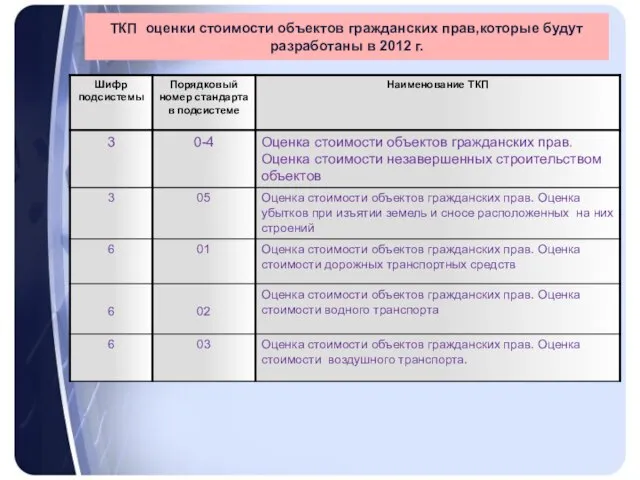 ТКП оценки стоимости объектов гражданских прав,которые будут разработаны в 2012 г.

| Шифр подсистемы | Порядковый номер стандарта в подсистеме | Наименование ТКП |
|---|---|---|
| 3 | 0-4 | Оценка стоимости объектов гражданских прав. Оценка стоимости незавершенных строительством объектов |
| 3 | 05 | Оценка стоимости объектов гражданских прав. Оценка убытков при изъятии земель и сносе расположенных на них строений |
| 6 | 01 | Оценка стоимости объектов гражданских прав. Оценка стоимости дорожных транспортных средств |
| 6 | 02 | Оценка стоимости объектов гражданских прав. Оценка стоимости водного транспорта |
| 6 | 03 | Оценка стоимости объектов гражданских прав. Оценка стоимости воздушного транспорта. |